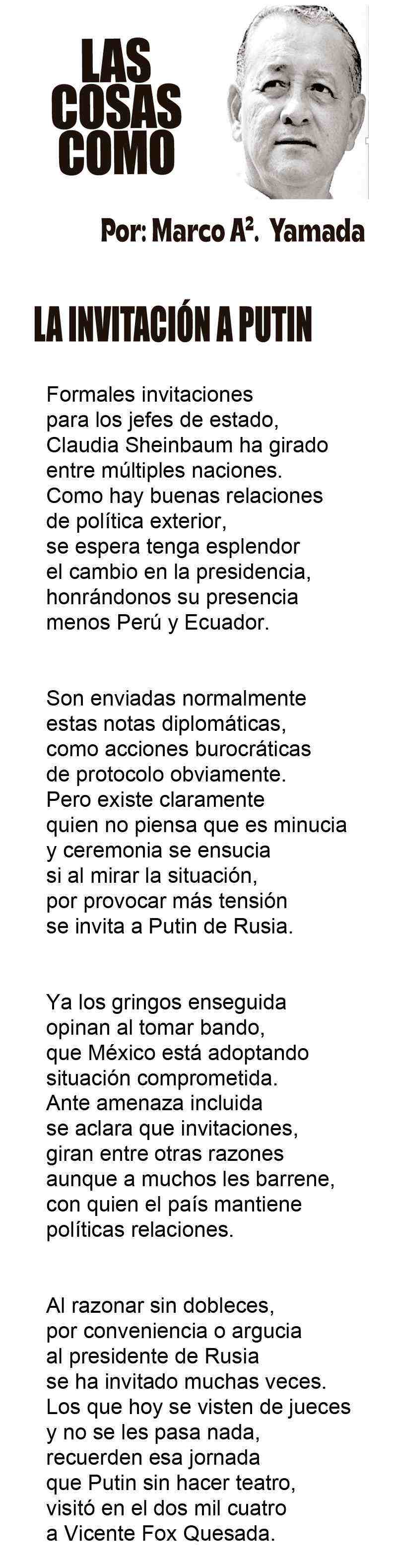 LAS
COSAS
COMO

Por: Marco A$^{2}$. Yamada

LA INVITACIÓN A PUTIN

Formales invitaciones
para los jefes de estado,
Claudia Sheinbaum ha girado
entre múltiples naciones.
Como hay buenas relaciones
de política exterior,
se espera tenga esplendor
el cambio en la presidencia,
honrándonos su presencia
menos Perú y Ecuador.

Son enviadas normalmente
estas notas diplomáticas,
como acciones burocráticas
de protocolo obviamente.
Pero existe claramente
quien no piensa que es minucia
y ceremonia se ensucia
si al mirar la situación,
por provocar más tensión
se invita a Putin de Rusia.

Ya los gringos enseguida
opinan al tomar bando,
que México está adoptando
situación comprometida.
Ante amenaza incluida
se aclara que invitaciones,
giran entre otras razones
aunque a muchos les barrene,
con quien el país mantiene
políticas relaciones.

Al razonar sin dobleces,
por conveniencia o argucia
al presidente de Rusia
se ha invitado muchas veces.
Los que hoy se visten de jueces
y no se les pasa nada,
recuerden esa jornada
que Putin sin hacer teatro,
visitó en el dos mil cuatro
a Vicente Fox Quesada.